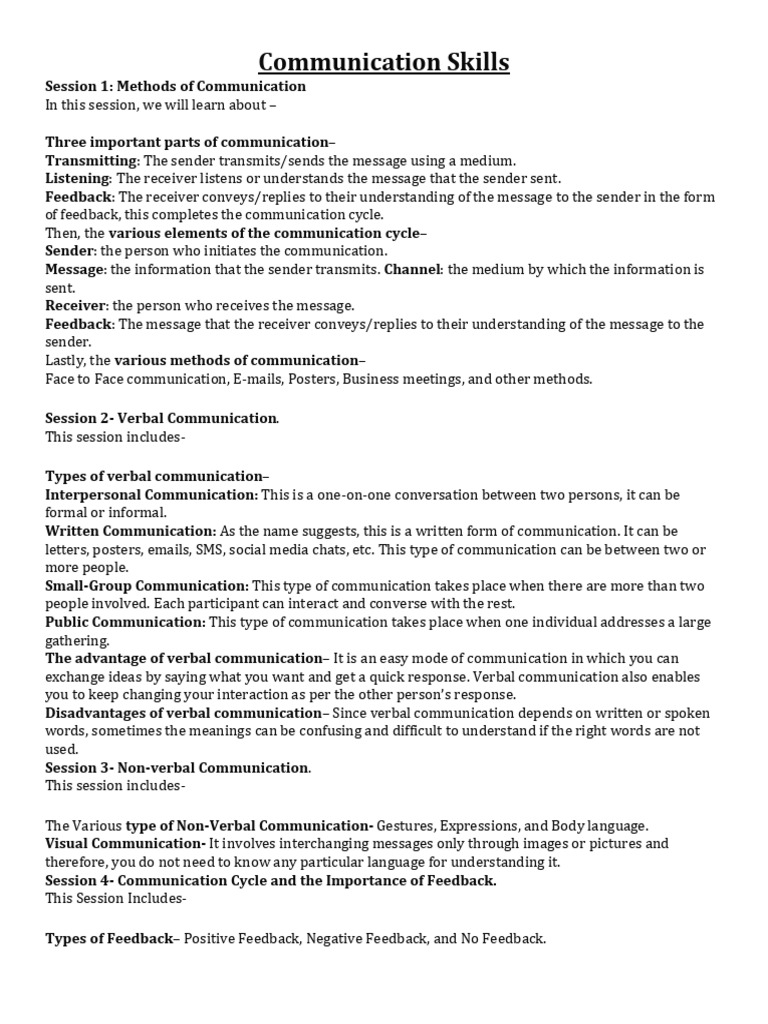 Communication Skills

Session 1: Methods of Communication
In this session, we will learn about –

Three important parts of communication–
Transmitting: The sender transmits/sends the message using a medium.
Listening: The receiver listens or understands the message that the sender sent.
Feedback: The receiver conveys/replies to their understanding of the message to the sender in the form of feedback, this completes the communication cycle.
Then, the various elements of the communication cycle–
Sender: the person who initiates the communication.
Message: the information that the sender transmits. Channel: the medium by which the information is sent.
Receiver: the person who receives the message.
Feedback: The message that the receiver conveys/replies to their understanding of the message to the sender.
Lastly, the various methods of communication–
Face to Face communication, E-mails, Posters, Business meetings, and other methods.

Session 2- Verbal Communication.
This session includes-

Types of verbal communication–
Interpersonal Communication: This is a one-on-one conversation between two persons, it can be formal or informal.
Written Communication: As the name suggests, this is a written form of communication. It can be letters, posters, emails, SMS, social media chats, etc. This type of communication can be between two or more people.
Small-Group Communication: This type of communication takes place when there are more than two people involved. Each participant can interact and converse with the rest.
Public Communication: This type of communication takes place when one individual addresses a large gathering.
The advantage of verbal communication– It is an easy mode of communication in which you can exchange ideas by saying what you want and get a quick response. Verbal communication also enables you to keep changing your interaction as per the other person's response.
Disadvantages of verbal communication– Since verbal communication depends on written or spoken words, sometimes the meanings can be confusing and difficult to understand if the right words are not used.
Session 3- Non-verbal Communication.
This session includes-

The Various type of Non-Verbal Communication- Gestures, Expressions, and Body language.
Visual Communication- It involves interchanging messages only through images or pictures and therefore, you do not need to know any particular language for understanding it.
Session 4- Communication Cycle and the Importance of Feedback.
This Session Includes-

Types of Feedback– Positive Feedback, Negative Feedback, and No Feedback.